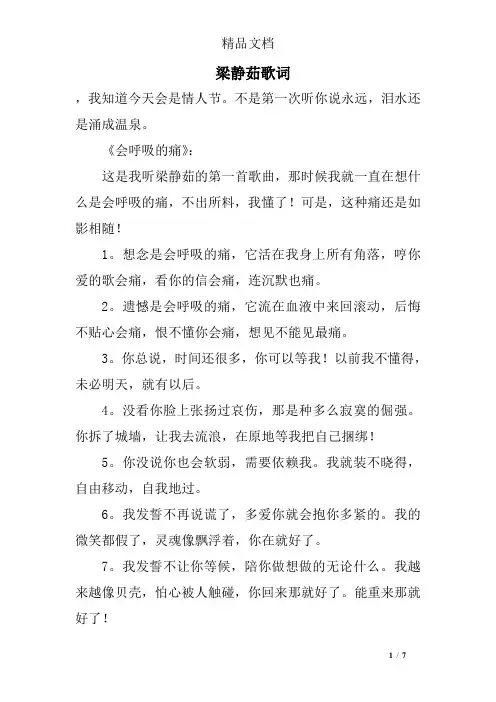 精品文档

梁静茹歌词

，我知道今天会是情人节。不是第一次听你说永远，泪水还是涌成温泉。

《会呼吸的痛》：

这是我听梁静茹的第一首歌曲，那时候我就一直在想什么是会呼吸的痛，不出所料，我懂了！可是，这种痛还是如影相随！

1。想念是会呼吸的痛，它活在我身上所有角落，哼你爱的歌会痛，看你的信会痛，连沉默也痛。

2。遗憾是会呼吸的痛，它流在血液中来回滚动，后悔不贴心会痛，恨不懂你会痛，想见不能见最痛。

3。你总说，时间还很多，你可以等我！以前我不懂得，未必明天，就有以后。

4。没看你脸上张扬过哀伤，那是种多么寂寞的倔强。你拆了城墙，让我去流浪，在原地等我把自己捆绑！

5。你没说你也会软弱，需要依赖我。我就装不晓得，自由移动，自我地过。

6。我发誓不再说谎了，多爱你就会抱你多紧的。我的微笑都假了，灵魂像飘浮着，你在就好了。

7。我发誓不让你等候，陪你做想做的无论什么。我越来越像贝壳，怕心被人触碰，你回来那就好了。能重来那就好了！

1 / 7